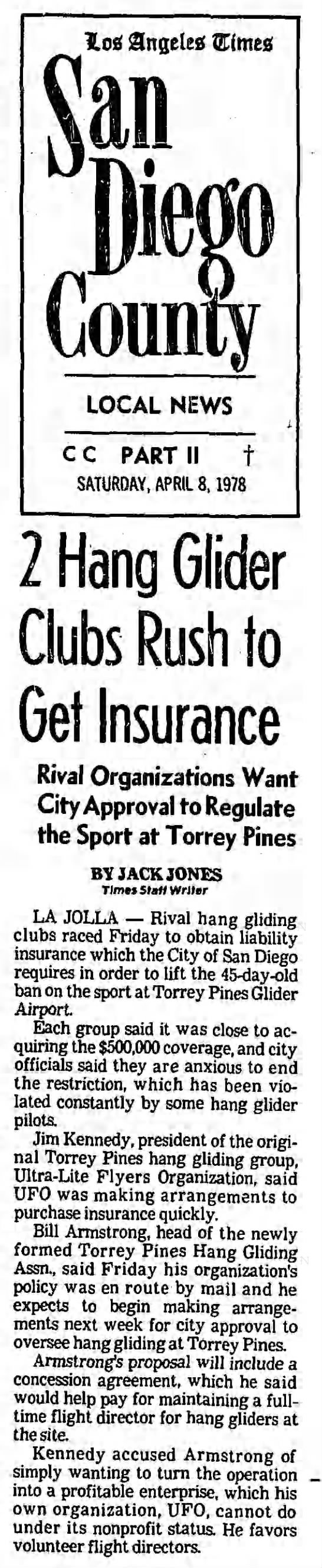 Los Angeles Times
San Diego County
LOCAL NEWS
CC PART II †
SATURDAY, APRIL 8, 1978

2 Hang Glider Clubs Rush to Get Insurance

Rival Organizations Want City Approval to Regulate the Sport at Torrey Pines

BY JACK JONES
Times Staff Writer

LA JOLLA — Rival hang gliding clubs raced Friday to obtain liability insurance which the City of San Diego requires in order to lift the 45-day-old ban on the sport at Torrey Pines Glider Airport.

Each group said it was close to acquiring the $500,000 coverage, and city officials said they are anxious to end the restriction, which has been violated constantly by some hang glider pilots.

Jim Kennedy, president of the original Torrey Pines hang gliding group, Ultra-Lite Flyers Organization, said UFO was making arrangements to purchase insurance quickly.

Bill Armstrong, head of the newly formed Torrey Pines Hang Gliding Assn., said Friday his organization's policy was en route by mail and he expects to begin making arrangements next week for city approval to oversee hang gliding at Torrey Pines.

Armstrong's proposal will include a concession agreement, which he said would help pay for maintaining a full-time flight director for hang gliders at the site.

Kennedy accused Armstrong of simply wanting to turn the operation into a profitable enterprise, which his own organization, UFO, cannot do under its nonprofit status. He favors volunteer flight directors.